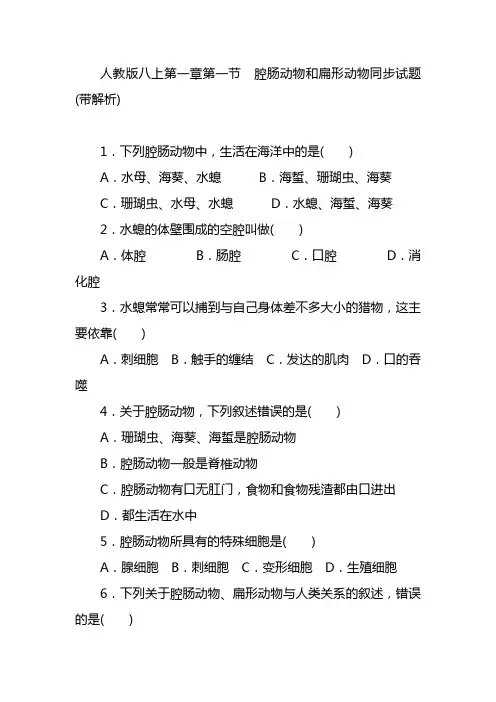 人教版八上第一章第一节　腔肠动物和扁形动物同步试题(带解析)

1．下列腔肠动物中，生活在海洋中的是(　　)

A．水母、海葵、水螅　　B．海蜇、珊瑚虫、海葵

C．珊瑚虫、水母、水螅　　D．水螅、海蜇、海葵

2．水螅的体壁围成的空腔叫做(　　)

A．体腔　　B．肠腔　　C．口腔　　D．消化腔

3．水螅常常可以捕到与自己身体差不多大小的猎物，这主要依靠(　　)

A．刺细胞　B．触手的缠结　C．发达的肌肉　D．口的吞噬

4．关于腔肠动物，下列叙述错误的是(　　)

A．珊瑚虫、海葵、海蜇是腔肠动物

B．腔肠动物一般是脊椎动物

C．腔肠动物有口无肛门，食物和食物残渣都由口进出

D．都生活在水中

5．腔肠动物所具有的特殊细胞是(　　)

A．腺细胞　B．刺细胞　C．变形细胞　D．生殖细胞

6．下列关于腔肠动物、扁形动物与人类关系的叙述，错误的是(　　)